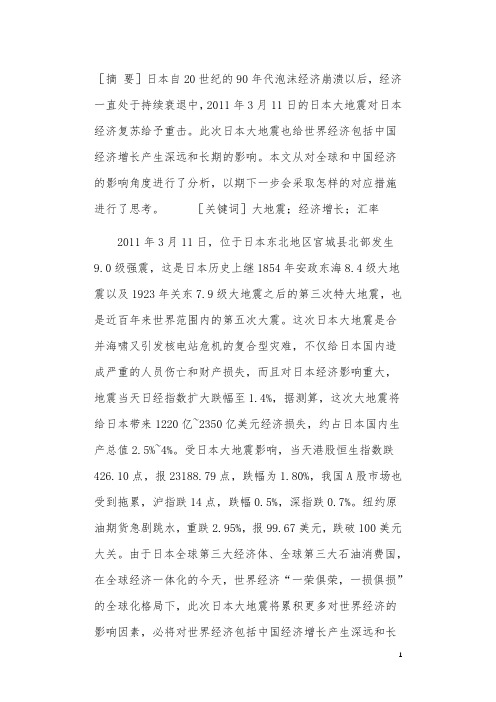 [摘 要]日本自20世纪的90年代泡沫经济崩溃以后，经济一直处于持续衰退中，2011年3月11日的日本大地震对日本经济复苏给予重击。此次日本大地震也给世界经济包括中国经济增长产生深远和长期的影响。本文从对全球和中国经济的影响角度进行了分析，以期下一步会采取怎样的对应措施进行了思考。 [关键词]大地震；经济增长；汇率

2011年3月11日，位于日本东北地区宫城县北部发生9.0级强震，这是日本历史上继1854年安政东海8.4级大地震以及1923年关东7.9级大地震之后的第三次特大地震，也是近百年来世界范围内的第五次大震。这次日本大地震是合并海啸又引发核电站危机的复合型灾难，不仅给日本国内造成严重的人员伤亡和财产损失，而且对日本经济影响重大，地震当天日经指数扩大跌幅至1.4%，据测算，这次大地震将给日本带来1220亿~2350亿美元经济损失，约占日本国内生产总值2.5%~4%。受日本大地震影响，当天港股恒生指数跌426.10点，报23188.79点，跌幅为1.80%，我国A股市场也受到拖累，沪指跌14点，跌幅0.5%，深指跌0.7%。纽约原油期货急剧跳水，重跌2.95%，报99.67美元，跌破100美元大关。由于日本全球第三大经济体、全球第三大石油消费国，在全球经济一体化的今天，世界经济“一荣俱荣，一损俱损”的全球化格局下，此次日本大地震将累积更多对世界经济的影响因素，必将对世界经济包括中国经济增长产生深远和长

1